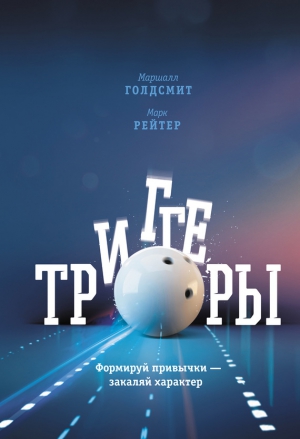 Маршалл
ГОЛДСМИТ

Марк
РЕЙТЕР

ТРИГГЕРЫ

Формируй привычки — закаляй характер